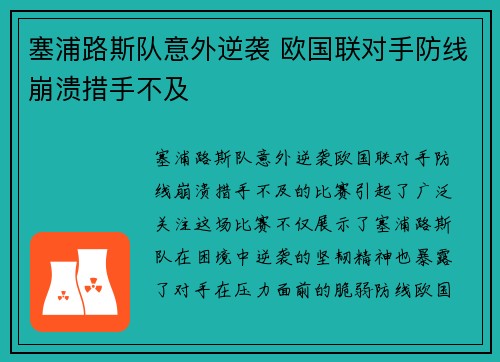 塞浦路斯队意外逆袭 欧国联对手防线崩溃措手不及

塞浦路斯队意外逆袭欧国联对手防线崩溃措手不及的比赛引起了广泛关注这场比赛不仅展示了塞浦路斯队在困境中逆袭的坚韧精神也暴露了对手在压力面前的脆弱防线欧国